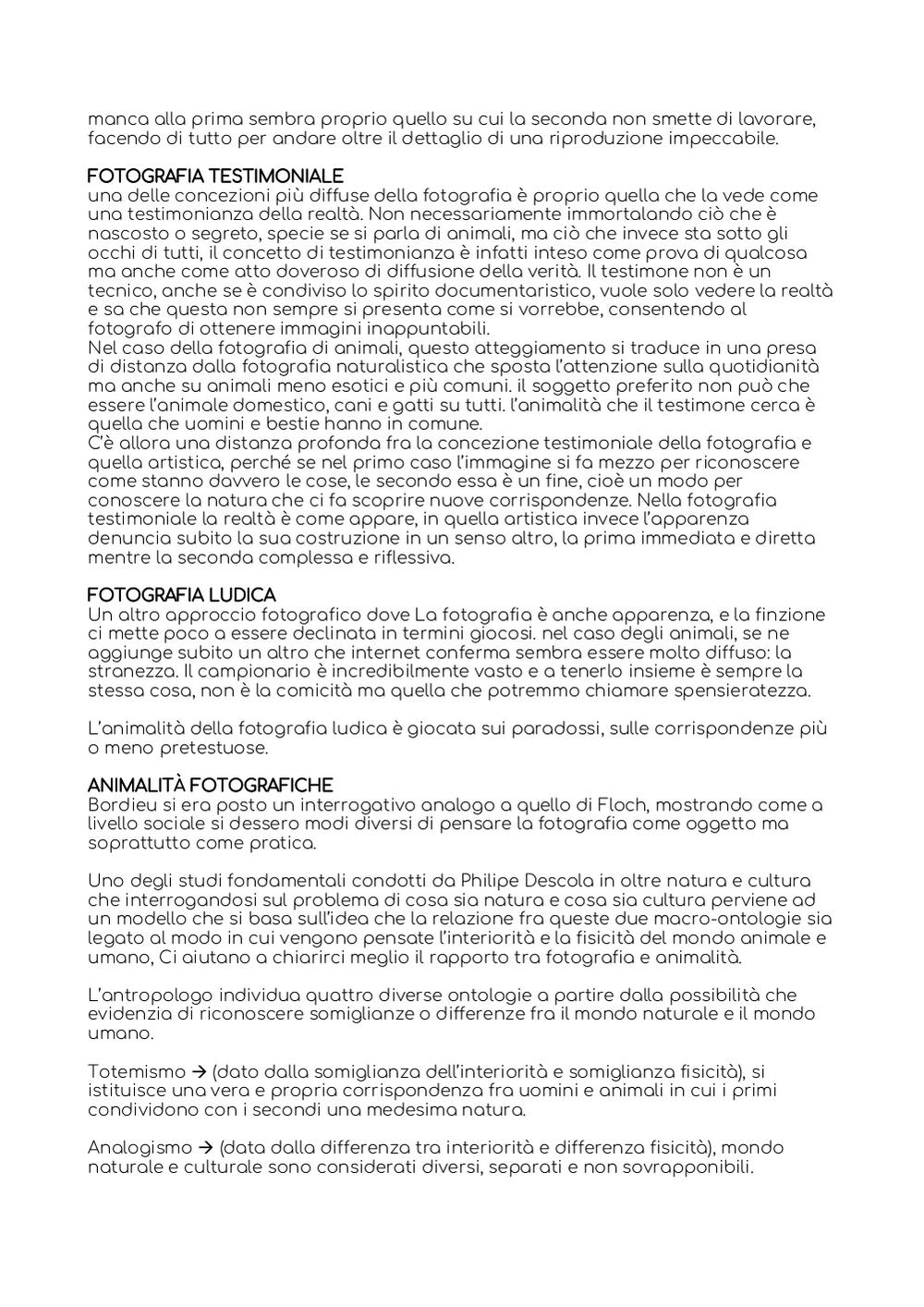 manca alla prima sembra proprio quello su cui la seconda non smette di lavorare, facendo di tutto per andare oltre il dettaglio di una riproduzione impeccabile.

FOTOGRAFIA TESTIMONIALE
una delle concezioni più diffuse della fotografia è proprio quella che la vede come una testimonianza della realtà. Non necessariamente immortalando ciò che è nascosto o segreto, specie se si parla di animali, ma ciò che invece sta sotto gli occhi di tutti, il concetto di testimonianza è infatti inteso come prova di qualcosa ma anche come atto doveroso di diffusione della verità. Il testimone non è un tecnico, anche se è condiviso lo spirito documentaristico, vuole solo vedere la realtà e sa che questa non sempre si presenta come si vorrebbe, consentendo al fotografo di ottenere immagini inappuntabili.
Nel caso della fotografia di animali, questo atteggiamento si traduce in una presa di distanza dalla fotografia naturalistica che sposta l'attenzione sulla quotidianità ma anche su animali meno esotici e più comuni. il soggetto preferito non può che essere l'animale domestico, cani e gatti su tutti. l'animalità che il testimone cerca è quella che uomini e bestie hanno in comune.
C'è allora una distanza profonda fra la concezione testimoniale della fotografia e quella artistica, perché se nel primo caso l'immagine si fa mezzo per riconoscere come stanno davvero le cose, le secondo essa è un fine, cioè un modo per conoscere la natura che ci fa scoprire nuove corrispondenze. Nella fotografia testimoniale la realtà è come appare, in quella artistica invece l'apparenza denuncia subito la sua costruzione in un senso altro, la prima immediata e diretta mentre la seconda complessa e riflessiva.

FOTOGRAFIA LUDICA
Un altro approccio fotografico dove La fotografia è anche apparenza, e la finzione ci mette poco a essere declinata in termini giocosi. nel caso degli animali, se ne aggiunge subito un altro che internet conferma sembra essere molto diffuso: la stranezza. Il campionario è incredibilmente vasto e a tenerlo insieme è sempre la stessa cosa, non è la comicità ma quella che potremmo chiamare spensieratezza.

L'animalità della fotografia ludica è giocata sui paradossi, sulle corrispondenze più o meno pretestuose.

ANIMALITÀ FOTOGRAFICHE
Bordieu si era posto un interrogativo analogo a quello di Floch, mostrando come a livello sociale si dessero modi diversi di pensare la fotografia come oggetto ma soprattutto come pratica.

Uno degli studi fondamentali condotti da Philipe Descola in oltre natura e cultura che interrogandosi sul problema di cosa sia natura e cosa sia cultura perviene ad un modello che si basa sull'idea che la relazione fra queste due macro-ontologie sia legato al modo in cui vengono pensate l'interiorità e la fisicità del mondo animale e umano, Ci aiutano a chiarirci meglio il rapporto tra fotografia e animalità.

L'antropologo individua quattro diverse ontologie a partire dalla possibilità che evidenzia di riconoscere somiglianze o differenze fra il mondo naturale e il mondo umano.

Totemismo → (dato dalla somiglianza dell'interiorità e somiglianza fisicità), si istituisce una vera e propria corrispondenza fra uomini e animali in cui i primi condividono con i secondi una medesima natura.

Analogismo → (data dalla differenza tra interiorità e differenza fisicità), mondo naturale e culturale sono considerati diversi, separati e non sovrapponibili.